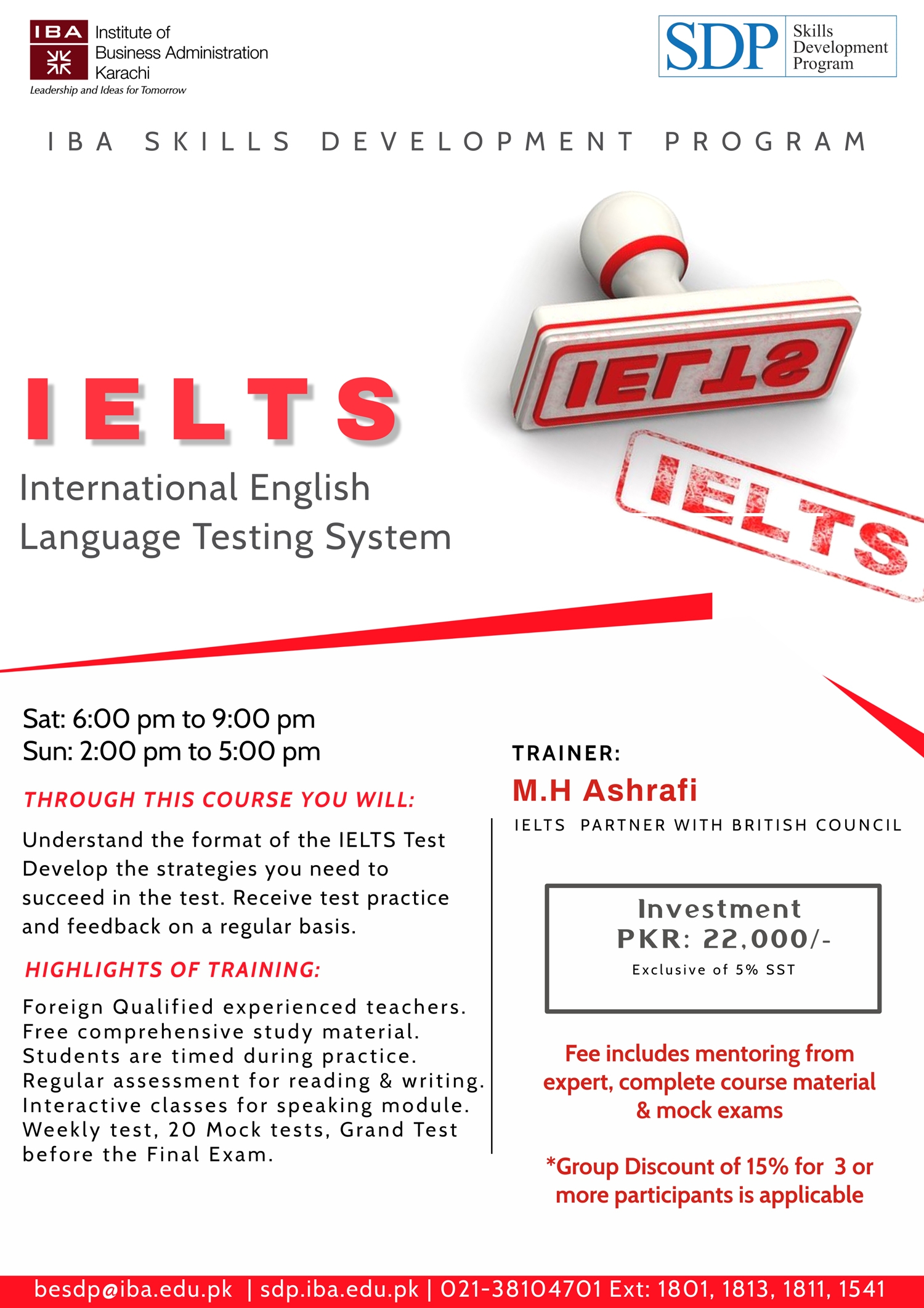 IBA Institute of Business Administration Karachi
Leadership and Ideas for Tomorrow

SDP Skills Development Program

IBA SKILLS DEVELOPMENT PROGRAM

IELTS

IELTS

IELTS

International English Language Testing System

Sat: 6:00 pm to 9:00 pm
Sun: 2:00 pm to 5:00 pm

THROUGH THIS COURSE YOU WILL:

Understand the format of the IELTS Test Develop the strategies you need to succeed in the test. Receive test practice and feedback on a regular basis.

HIGHLIGHTS OF TRAINING:

Foreign Qualified experienced teachers.
Free comprehensive study material.
Students are timed during practice.
Regular assessment for reading & writing.
Interactive classes for speaking module.
Weekly test, 20 Mock tests, Grand Test before the Final Exam.

TRAINER:
M.H Ashrafi
IELTS PARTNER WITH BRITISH COUNCIL

Investment
PKR: 22,000/-
Exclusive of 5% SST

Fee includes mentoring from expert, complete course material & mock exams

*Group Discount of 15% for 3 or more participants is applicable

besdp@iba.edu.pk | sdp.iba.edu.pk | 021-38104701 Ext: 1801, 1813, 1811, 1541